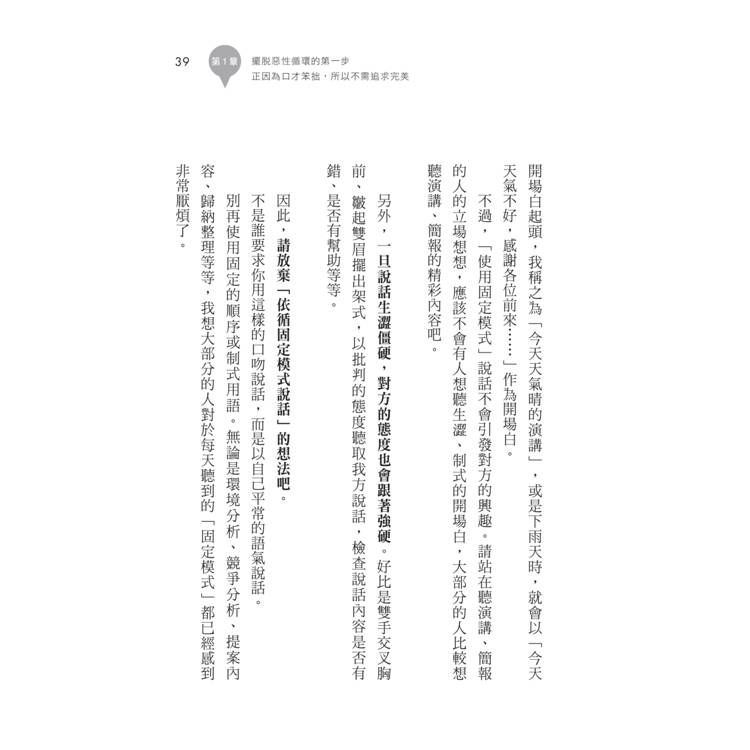 39 第1章 擺脫惡性循環的第一步
正因為口才笨拙，所以不需追求完美

開場白起頭，我稱之為「今天天氣晴的演講」，或是下雨天時，就會以「今天天氣不好，感謝各位前來……」作為開場白。

不過，「使用固定模式」說話不會引發對方的興趣。請站在聽演講、簡報的人的立場想想，應該不會有人想聽生澀、制式的開場白，大部分的人比較想聽演講、簡報的精彩內容吧。

另外，一旦說話生澀僵硬，對方的態度也會跟著強硬。好比是雙手交叉胸前、皺起雙眉擺出架式，以批判的態度聽取我方說話，檢查說話內容是否有錯、是否有幫助等等。

因此，請放棄「依循固定模式說話」的想法吧。

不是誰要求你用這樣的口吻說話，而是以自己平常的語氣說話。

別再使用固定的順序或制式用語。無論是環境分析、競爭分析、提案內容、歸納整理等等，我想大部分的人對於每天聽到的「固定模式」都已經感到非常厭煩了。